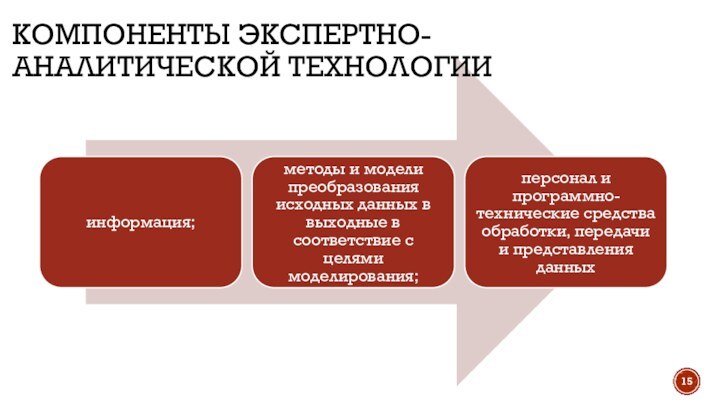 КОМПОНЕНТЫ ЭКСПЕРТНО-АНАЛИТИЧЕСКОЙ ТЕХНОЛОГИИ

информация;

методы и модели преобразования исходных данных в выходные в соответствие с целями моделирования;

персонал и программно-технические средства обработки, передачи и представления данных

15